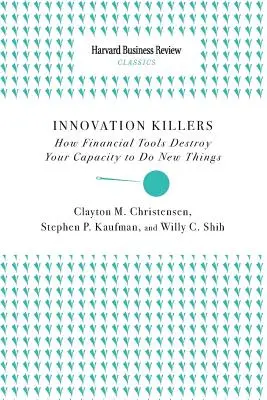 Harvard Business Review
CLASSICS

INNOVATION KILLERS
How Financial Tools Destroy Your Capacity to Do New Things

Clayton M. Christensen, Stephen P. Kaufman, and Willy C. Shih